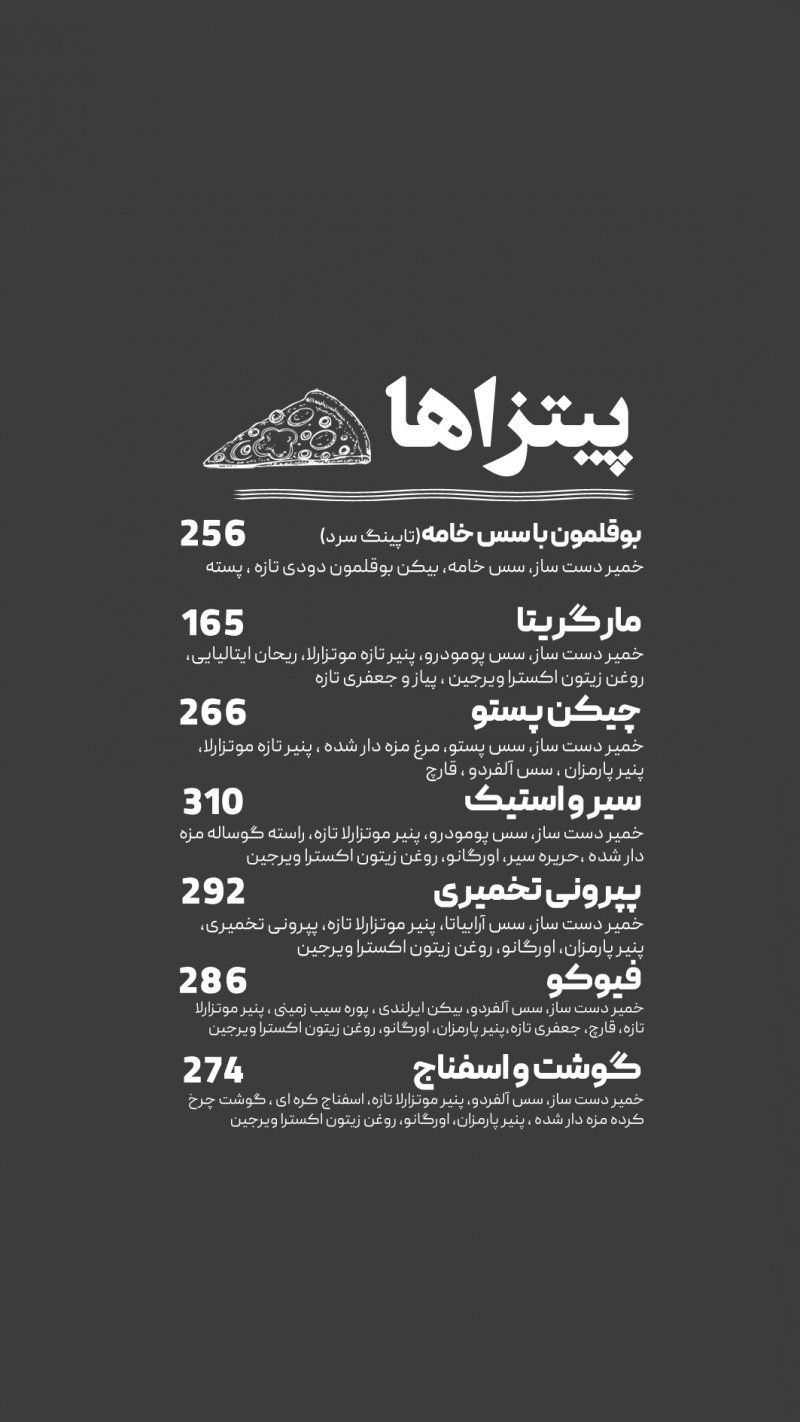 پیتزاها

بوقلمون با سس خامه (تاپینگ سرد) 256
خمیر دست ساز، سس خامه، بیکن بوقلمون دودی تازه ، پسته

مارگریتا 165
خمیر دست ساز، سس پومودرو، پنیر تازه موتزارلا، ریحان ایتالیایی، روغن زیتون اکسترا ویرجین ، پیاز و جعفری تازه

چیکن پستو 266
خمیر دست ساز، سس پستو، مرغ مزه دار شده ، پنیر تازه موتزارلا، پنیر پارمزان ، سس آلفردو ، قارچ

سیر و استیک 310
خمیر دست ساز، سس پومودرو، پنیر موتزارلا تازه، راسته گوساله مزه دار شده ،حریره سیر، اورگانو، روغن زیتون اکسترا ویرجین

پپرونی تخمیری 292
خمیر دست ساز، سس آرابیاتا، پنیر موتزارلا تازه، پپرونی تخمیری، پنیر پارمزان، اورگانو، روغن زیتون اکسترا ویرجین

فیوکو 286
خمیر دست ساز، سس آلفردو، بیکن ایرلندی ، پوره سیب زمینی ، پنیر موتزارلا تازه، قارچ، جعفری تازه، پنیر پارمزان، اورگانو، روغن زیتون اکسترا ویرجین

گوشت و اسفناج 274
خمیر دست ساز، سس آلفردو، پنیر موتزارلا تازه، اسفناج کره ای ، گوشت چرخ کرده مزه دار شده ، پنیر پارمزان، اورگانو، روغن زیتون اکسترا ویرجین